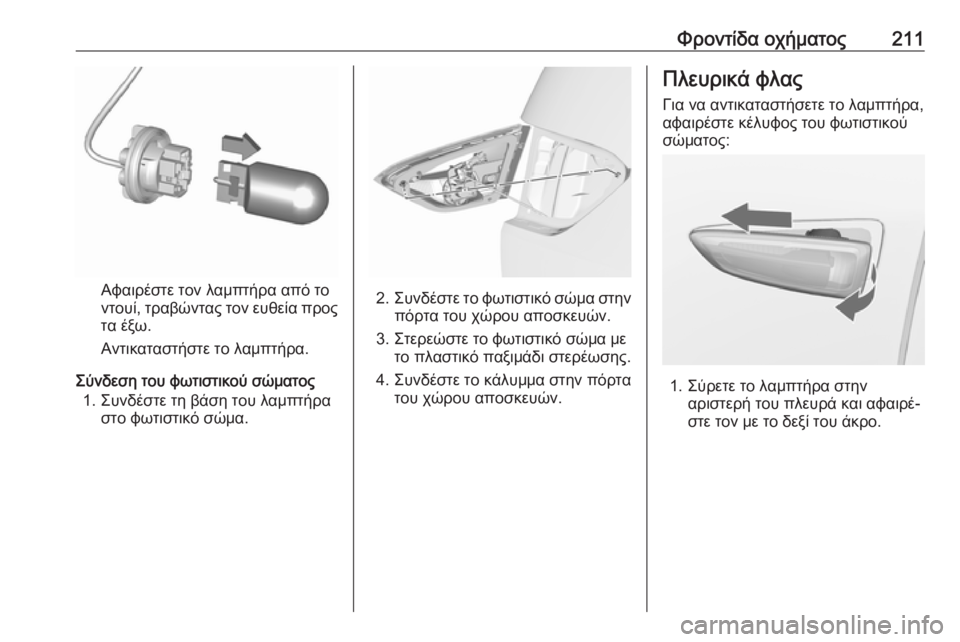 Φροντίδα οχήματος 211

Αφαιρέστε τον λαμπτήρα από το ντουί, τραβώντας τον ευθεία προς τα έξω.

Αντικαταστήστε το λαμπτήρα.

Σύνδεση του φωτιστικού σώματος
1. Συνδέστε τη βάση του λαμπτήρα στο φωτιστικό σώμα.

2. Συνδέστε το φωτιστικό σώμα στην πόρτα του χώρου αποσκευών.
3. Στερεώστε το φωτιστικό σώμα με το πλαστικό παξιμάδι στερέωσης.
4. Συνδέστε το κάλυμμα στην πόρτα του χώρου αποσκευών.

Πλευρικά φλας
Για να αντικαταστήσετε το λαμπτήρα, αφαιρέστε κέλυφος του φωτιστικού σώματος:

1. Σύρετε το λαμπτήρα στην αριστερή του πλευρά και αφαιρέστε τον με το δεξί του άκρο.

carmanualsonline.info